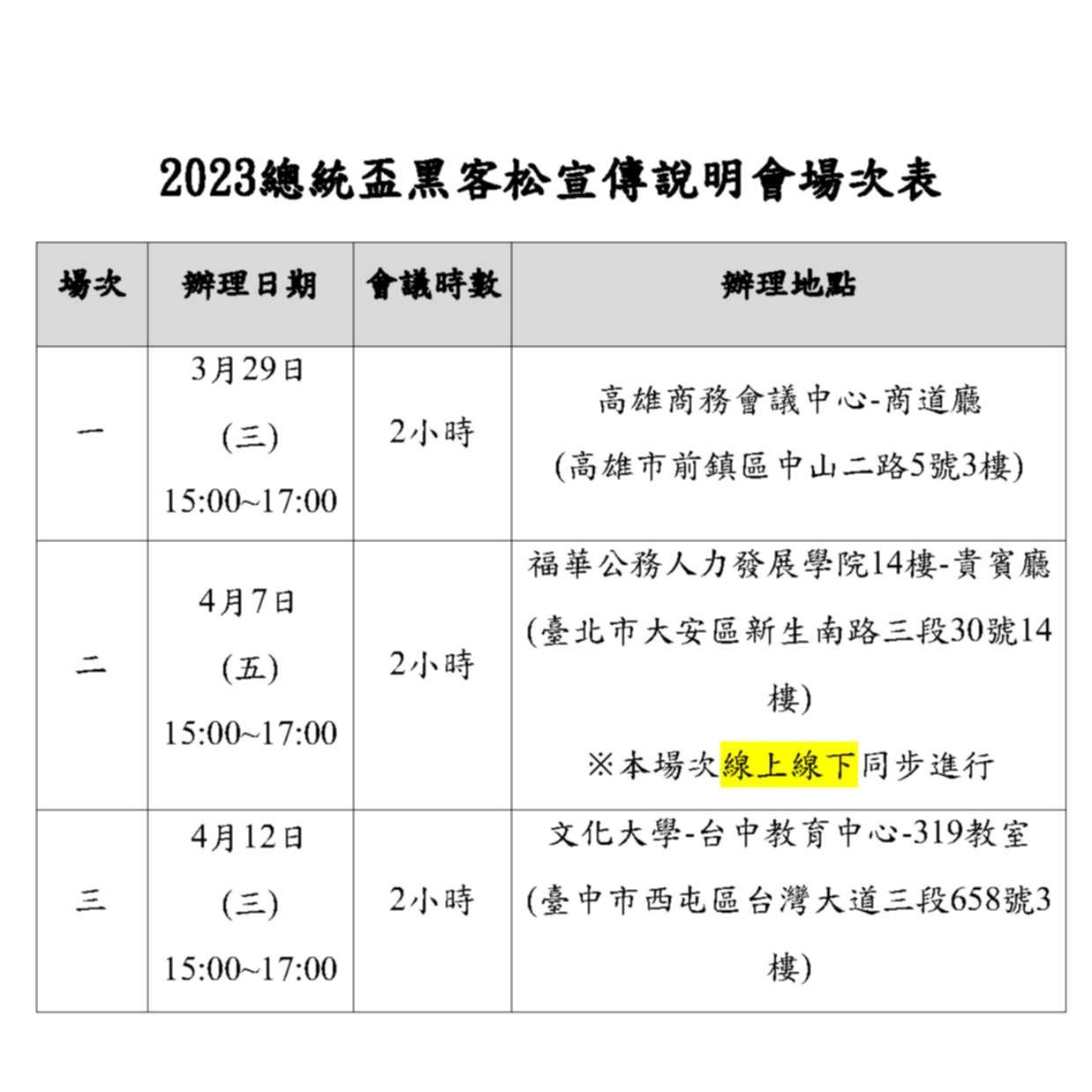 2023總統盃黑客松宣傳說明會場次表

| 場次 | 辦理日期 | 會議時數 | 辦理地點 |
|---|---|---|---|
| 一 | 3月29日 (三) 15:00~17:00 | 2小時 | 高雄商務會議中心-商道廳 (高雄市前鎮區中山二路5號3樓) |
| 二 | 4月7日 (五) 15:00~17:00 | 2小時 | 福華公務人力發展學院14樓-貴賓廳 (臺北市大安區新生南路三段30號14樓) ※本場次線上線下同步進行 |
| 三 | 4月12日 (三) 15:00~17:00 | 2小時 | 文化大學-台中教育中心-319教室 (臺中市西屯區台灣大道三段658號3樓) |